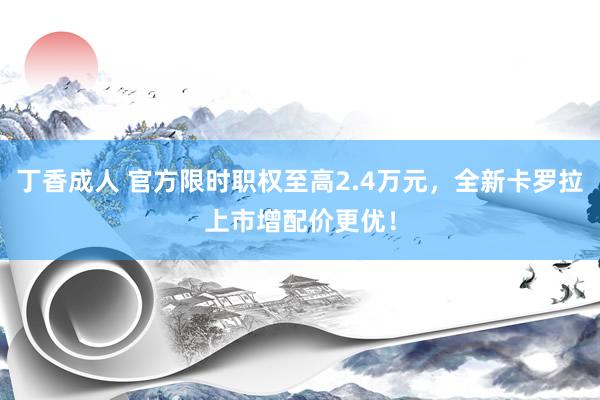 丁香成人 官方限时职权至高2.4万元，全新卡罗拉上市增配价更优！